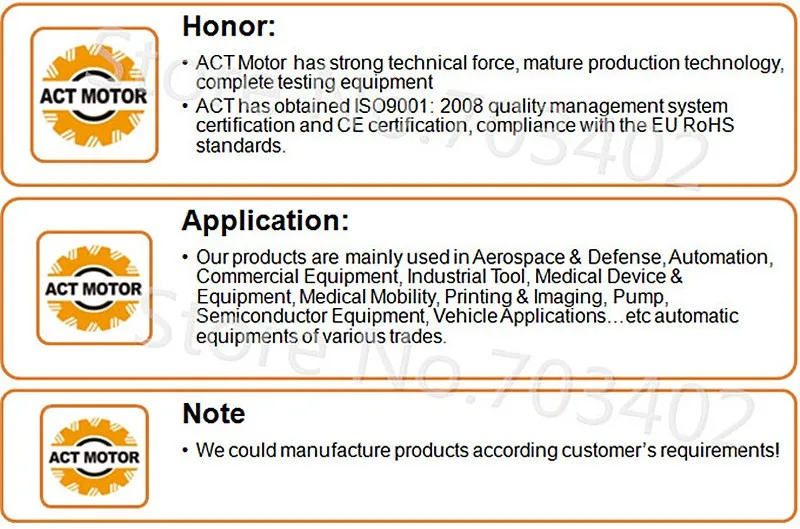 ACT MOTOR

Honor:

• ACT Motor has strong technical force, mature production technology, complete testing equipment
• ACT has obtained ISO9001: 2008 quality management system certification and CE certification, compliance with the EU RoHS standards.

ACT MOTOR

Application:

• Our products are mainly used in Aerospace & Defense, Automation, Commercial Equipment, Industrial Tool, Medical Device & Equipment, Medical Mobility, Printing & Imaging, Pump, Semiconductor Equipment, Vehicle Applications…etc automatic equipments of various trades.

ACT MOTOR

Note

• We could manufacture products according customer's requirements!

Store No.703402